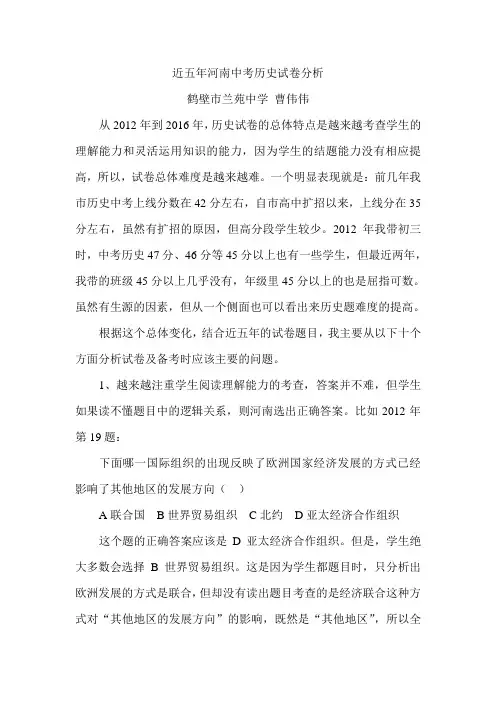 近五年河南中考历史试卷分析

鹤壁市兰苑中学 曹伟伟

从 2012 年到 2016 年，历史试卷的总体特点是越来越考查学生的理解能力和灵活运用知识的能力，因为学生的结题能力没有相应提高，所以，试卷总体难度是越来越难。一个明显表现就是：前几年我市历史中考上线分数在 42 分左右，自市高中扩招以来，上线分在 35 分左右，虽然有扩招的原因，但高分段学生较少。2012 年我带初三时，中考历史 47 分、46 分等 45 分以上也有一些学生，但最近两年，我带的班级 45 分以上几乎没有，年级里 45 分以上的也是屈指可数。虽然有生源的因素，但从一个侧面也可以看出来历史题难度的提高。

根据这个总体变化，结合近五年的试卷题目，我主要从以下十个方面分析试卷及备考时应该主要的问题。

1、越来越注重学生阅读理解能力的考查，答案并不难，但学生如果读不懂题目中的逻辑关系，则河南选出正确答案。比如 2012 年第 19 题：

下面哪一国际组织的出现反映了欧洲国家经济发展的方式已经影响了其他地区的发展方向（ ）

A 联合国 B 世界贸易组织 C 北约 D 亚太经济合作组织

这个题的正确答案应该是 D 亚太经济合作组织。但是，学生绝大多数会选择 B 世界贸易组织。这是因为学生都题目时，只分析出欧洲发展的方式是联合，但却没有读出题目考查的是经济联合这种方式对“其他地区的发展方向”的影响，既然是“其他地区”，所以全